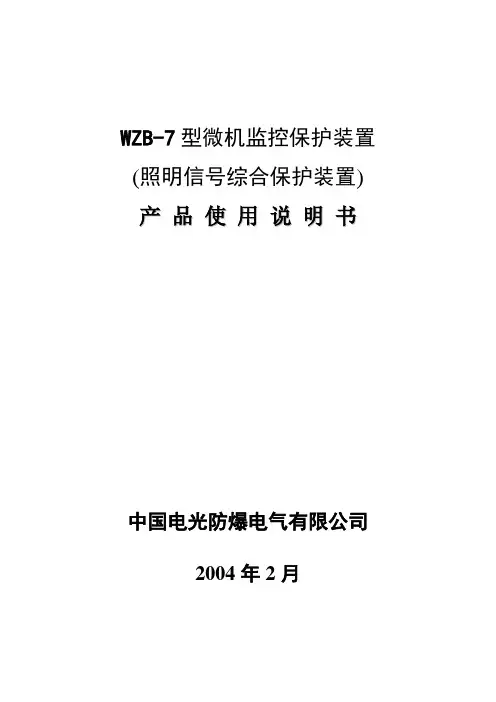 WZB-7型微机监控保护装置

(照明信号综合保护装置)

产品使用说明书

中国电光防爆电气有限公司

2004年2月